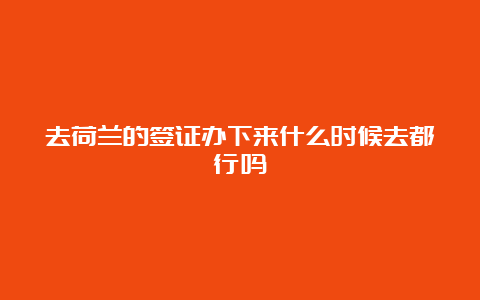 去荷兰的签证办下来什么时候去都行吗